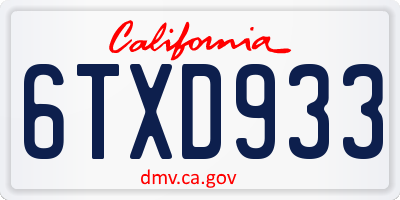 California
6TXD933
dmv.ca.gov